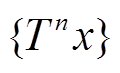 $\{T^n x\}$